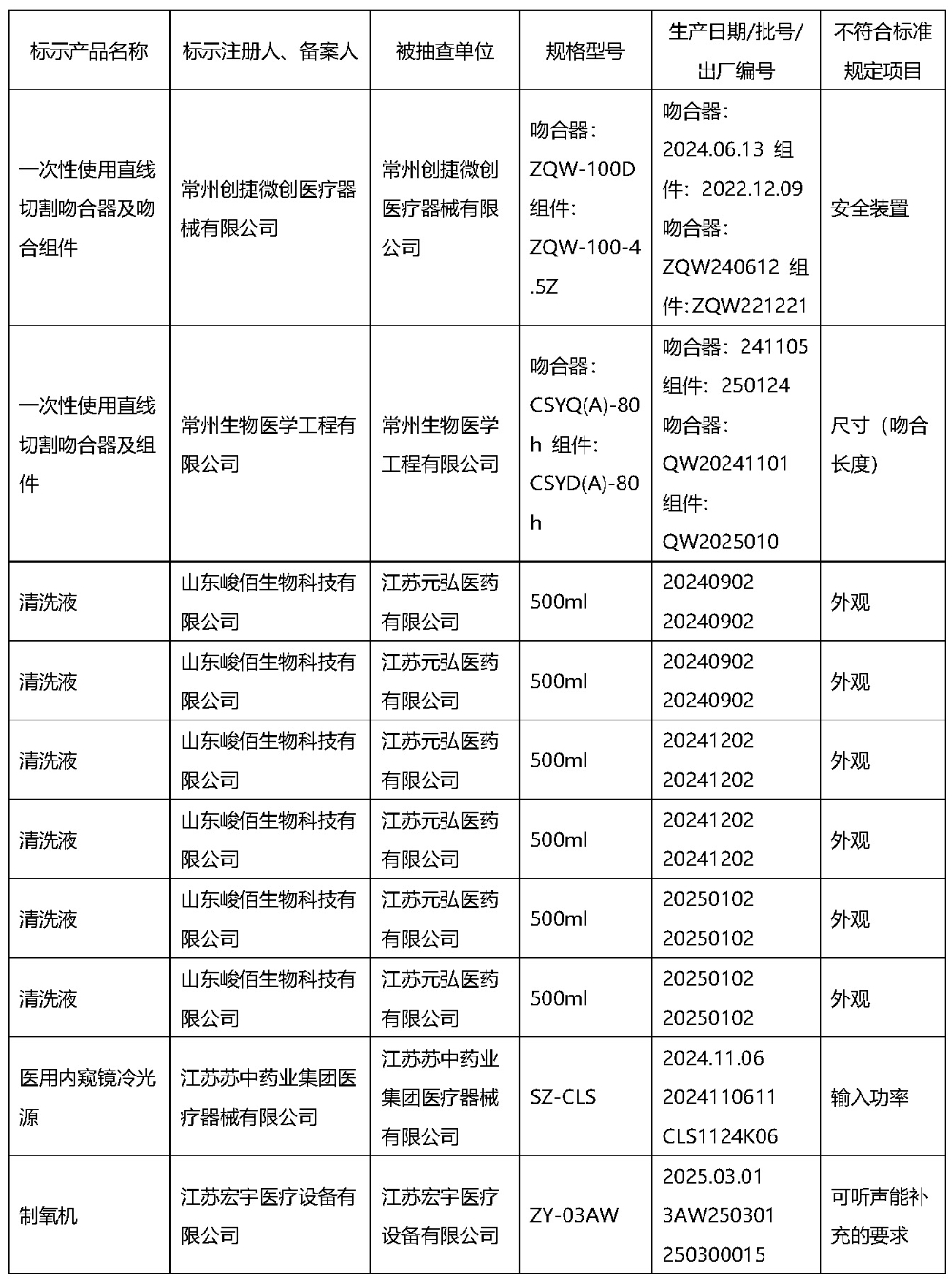 | 标示产品名称 | 标示注册人、备案人 | 被抽查单位 | 规格型号 | 生产日期/批号/出厂编号 | 不符合标准规定项目 |
|---|---|---|---|---|---|
| 一次性使用直线切割吻合器及吻合组件 | 常州创捷微创医疗器械有限公司 | 常州创捷微创医疗器械有限公司 | 吻合器：ZQW-100D 组件：ZQW-100-4.5Z | 吻合器：2024.06.13 组件：2022.12.09 吻合器：ZQW240612 组件:ZQW221221 | 安全装置 |
| 一次性使用直线切割吻合器及组件 | 常州生物医学工程有限公司 | 常州生物医学工程有限公司 | 吻合器：CSYQ(A)-80h 组件：CSYD(A)-80h | 吻合器：241105 组件：250124 吻合器：QW20241101 组件：QW2025010 | 尺寸（吻合长度） |
| 清洗液 | 山东峻佰生物科技有限公司 | 江苏元弘医药有限公司 | 500ml | 20240902 20240902 | 外观 |
| 清洗液 | 山东峻佰生物科技有限公司 | 江苏元弘医药有限公司 | 500ml | 20240902 20240902 | 外观 |
| 清洗液 | 山东峻佰生物科技有限公司 | 江苏元弘医药有限公司 | 500ml | 20241202 20241202 | 外观 |
| 清洗液 | 山东峻佰生物科技有限公司 | 江苏元弘医药有限公司 | 500ml | 20241202 20241202 | 外观 |
| 清洗液 | 山东峻佰生物科技有限公司 | 江苏元弘医药有限公司 | 500ml | 20250102 20250102 | 外观 |
| 清洗液 | 山东峻佰生物科技有限公司 | 江苏元弘医药有限公司 | 500ml | 20250102 20250102 | 外观 |
| 医用内窥镜冷光源 | 江苏苏中药业集团医疗器械有限公司 | 江苏苏中药业集团医疗器械有限公司 | SZ-CLS | 2024.11.06 2024110611 CLS1124K06 | 输入功率 |
| 制氧机 | 江苏宏宇医疗设备有限公司 | 江苏宏宇医疗设备有限公司 | ZY-03AW | 2025.03.01 3AW250301 250300015 | 可听声能补充的要求 |